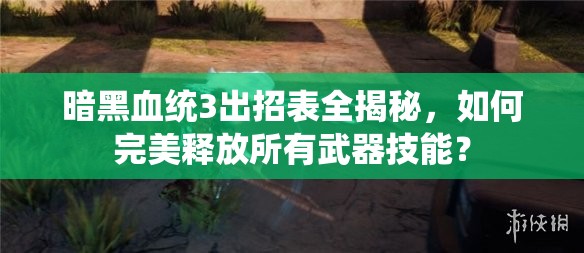 暗黑血统3出招表全揭秘，如何完美释放所有武器技能？

游侠网